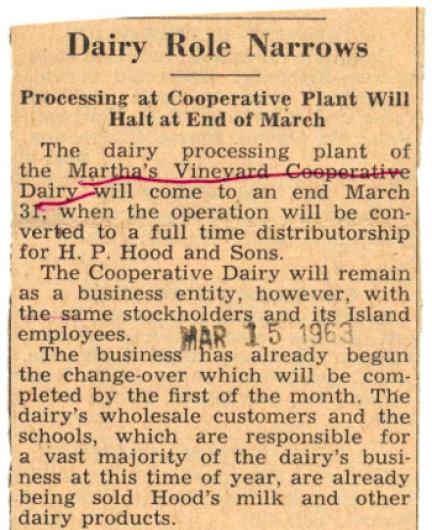 Dairy Role Narrows

Processing at Cooperative Plant Will Halt at End of March

The dairy processing plant of the Martha's Vineyard Cooperative Dairy will come to an end March 31, when the operation will be converted to a full time distributorship for H. P. Hood and Sons.

The Cooperative Dairy will remain as a business entity, however, with the same stockholders and its Island employees.

MAR 15 1963

The business has already begun the change-over which will be completed by the first of the month. The dairy's wholesale customers and the schools, which are responsible for a vast majority of the dairy's business at this time of year, are already being sold Hood's milk and other dairy products.